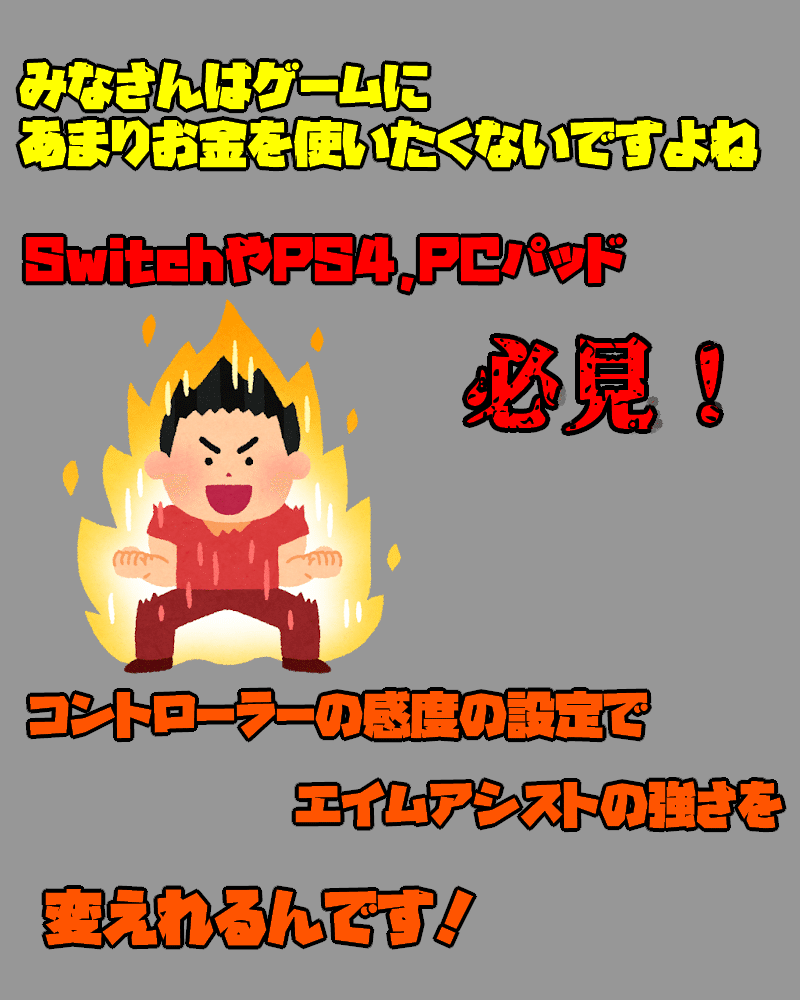 みなさんはゲームに
あまりお金を使いたくないですよね

SwitchやPS4,PCパッド

必見！

コントローラーの感度の設定で

エイムアシストの強さを

変えれるんです！